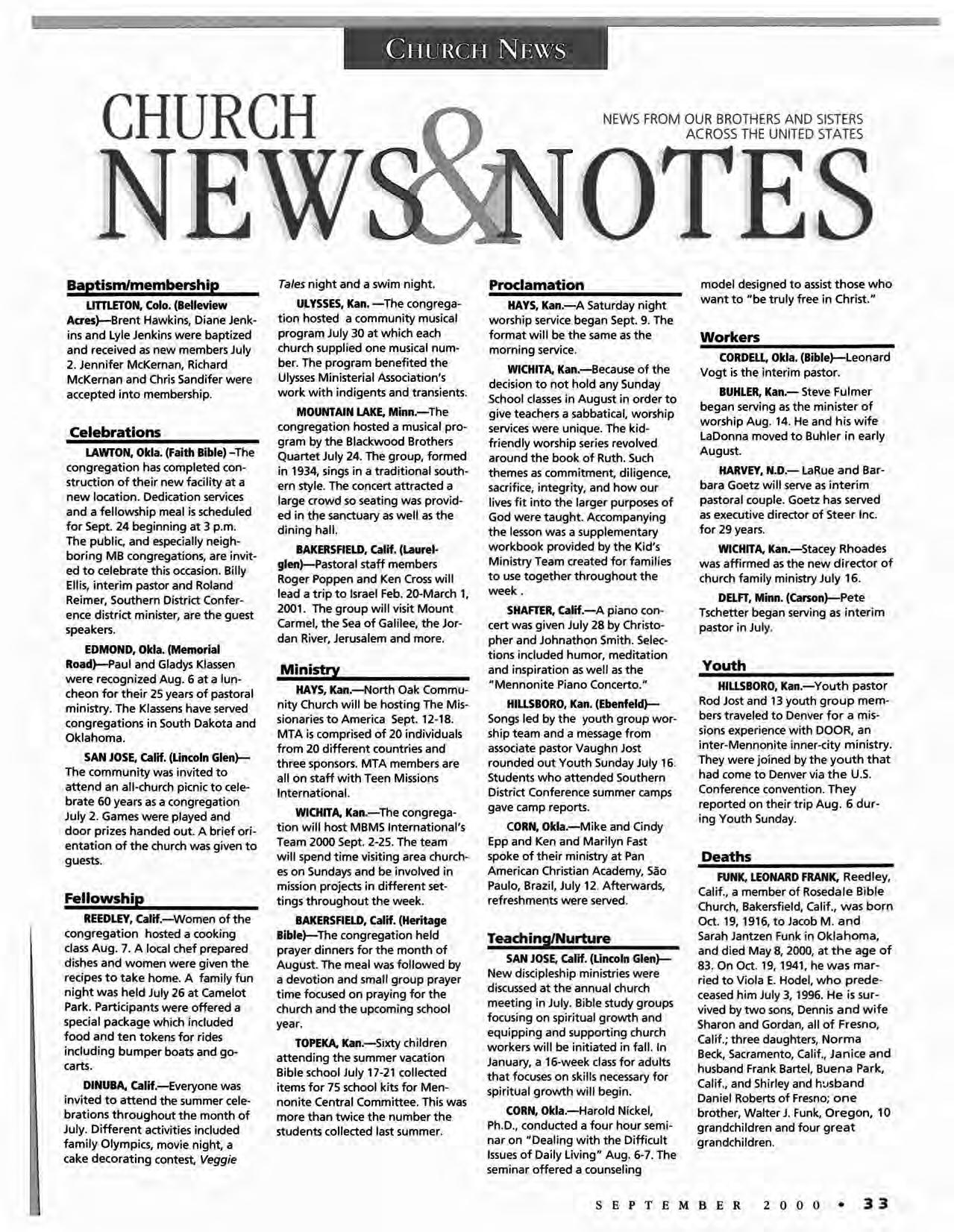 CHURCH NEWS

CHURCH NEWS & NOTES

NEWS FROM OUR BROTHERS AND SISTERS ACROSS THE UNITED STATES

Baptism/membership

LITTLETON, Colo. (Belleview Acres)—Brent Hawkins, Diane Jenkins and Lyle Jenkins were baptized and received as new members July 2. Jennifer McKernan, Richard McKernan and Chris Sandifer were accepted into membership.

Celebrations

LAWTON, Okla. (Faith Bible) –The congregation has completed construction of their new facility at a new location. Dedication services and a fellowship meal is scheduled for Sept. 24 beginning at 3 p.m. The public, and especially neighboring MB congregations, are invited to celebrate this occasion. Billy Ellis, interim pastor and Roland Reimer, Southern District Conference district minister, are the guest speakers.

EDMOND, Okla. (Memorial Road)—Paul and Gladys Klassen were recognized Aug. 6 at a luncheon for their 25 years of pastoral ministry. The Klassens have served congregations in South Dakota and Oklahoma.

SAN JOSE, Calif. (Lincoln Glen)—The community was invited to attend an all-church picnic to celebrate 60 years as a congregation July 2. Games were played and door prizes handed out. A brief orientation of the church was given to guests.

Fellowship

REEDLEY, Calif.—Women of the congregation hosted a cooking class Aug. 7. A local chef prepared dishes and women were given the recipes to take home. A family fun night was held July 26 at Camelot Park. Participants were offered a special package which included food and ten tokens for rides including bumper boats and go-carts.

DINUBA, Calif.—Everyone was invited to attend the summer celebrations throughout the month of July. Different activities included family Olympics, movie night, a cake decorating contest, Veggie Tales night and a swim night.

ULYSSES, Kan. —The congregation hosted a community musical program July 30 at which each church supplied one musical number. The program benefited the Ulysses Ministerial Association's work with indigents and transients.

MOUNTAIN LAKE, Minn.—The congregation hosted a musical program by the Blackwood Brothers Quartet July 24. The group, formed in 1934, sings in a traditional southern style. The concert attracted a large crowd so seating was provided in the sanctuary as well as the dining hall.

BAKERSFIELD, Calif. (Laurelglen)—Pastoral staff members Roger Poppen and Ken Cross will lead a trip to Israel Feb. 20-March 1, 2001. The group will visit Mount Carmel, the Sea of Galilee, the Jordan River, Jerusalem and more.

Ministry

HAYS, Kan.—North Oak Community Church will be hosting The Missionaries to America Sept. 12-18. MTA is comprised of 20 individuals from 20 different countries and three sponsors. MTA members are all on staff with Teen Missions International.

WICHITA, Kan.—The congregation will host MBMS International's Team 2000 Sept. 2-25. The team will spend time visiting area churches on Sundays and be involved in mission projects in different settings throughout the week.

BAKERSFIELD, Calif. (Heritage Bible)—The congregation held prayer dinners for the month of August. The meal was followed by a devotion and small group prayer time focused on praying for the church and the upcoming school year.

TOPEKA, Kan.—Sixty children attending the summer vacation Bible school July 17-21 collected items for 75 school kits for Mennonite Central Committee. This was more than twice the number the students collected last summer.

Proclamation

HAYS, Kan.—A Saturday night worship service began Sept. 9. The format will be the same as the morning service.

WICHITA, Kan.—Because of the decision to not hold any Sunday School classes in August in order to give teachers a sabbatical, worship services were unique. The kid-friendly worship series revolved around the book of Ruth. Such themes as commitment, diligence, sacrifice, integrity, and how our lives fit into the larger purposes of God were taught. Accompanying the lesson was a supplementary workbook provided by the Kid's Ministry Team created for families to use together throughout the week .

SHAFTER, Calif.—A piano concert was given July 28 by Christopher and Johnathon Smith. Selections included humor, meditation and inspiration as well as the "Mennonite Piano Concerto."

HILLSBORO, Kan. (Ebenfeld)—Songs led by the youth group worship team and a message from associate pastor Vaughn Jost rounded out Youth Sunday July 16. Students who attended Southern District Conference summer camps gave camp reports.

CORN, Okla.—Mike and Cindy Epp and Ken and Marilyn Fast spoke of their ministry at Pan American Christian Academy, São Paulo, Brazil, July 12. Afterwards, refreshments were served.

Teaching/Nurture

SAN JOSE, Calif. (Lincoln Glen)—New discipleship ministries were discussed at the annual church meeting in July. Bible study groups focusing on spiritual growth and equipping and supporting church workers will be initiated in fall. In January, a 16-week class for adults that focuses on skills necessary for spiritual growth will begin.

CORN, Okla.—Harold Nickel, Ph.D., conducted a four hour seminar on "Dealing with the Difficult Issues of Daily Living" Aug. 6-7. The seminar offered a counseling model designed to assist those who want to "be truly free in Christ."

Workers

CORDELL, Okla. (Bible)—Leonard Vogt is the interim pastor.

BUHLER, Kan.— Steve Fulmer began serving as the minister of worship Aug. 14. He and his wife LaDonna moved to Buhler in early August.

HARVEY, N.D.— LaRue and Barbara Goetz will serve as interim pastoral couple. Goetz has served as executive director of Steer Inc. for 29 years.

WICHITA, Kan.—Stacey Rhoades was affirmed as the new director of church family ministry July 16.

DELFT, Minn. (Carson)—Pete Tschetter began serving as interim pastor in July.

Youth

HILLSBORO, Kan.—Youth pastor Rod Jost and 13 youth group members traveled to Denver for a missions experience with DOOR, an inter-Mennonite inner-city ministry. They were joined by the youth that had come to Denver via the U.S. Conference convention. They reported on their trip Aug. 6 during Youth Sunday.

Deaths

FUNK, LEONARD FRANK, Reedley, Calif., a member of Rosedale Bible Church, Bakersfield, Calif., was born Oct. 19, 1916, to Jacob M. and Sarah Jantzen Funk in Oklahoma, and died May 8, 2000, at the age of 83. On Oct. 19, 1941, he was married to Viola E. Hodel, who predeceased him July 3, 1996. He is survived by two sons, Dennis and wife Sharon and Gordan, all of Fresno, Calif.; three daughters, Norma Beck, Sacramento, Calif., Janice and husband Frank Bartel, Buena Park, Calif., and Shirley and husband Daniel Roberts of Fresno; one brother, Walter J. Funk, Oregon, 10 grandchildren and four great grandchildren.

SEPTEMBER 2000 • 33